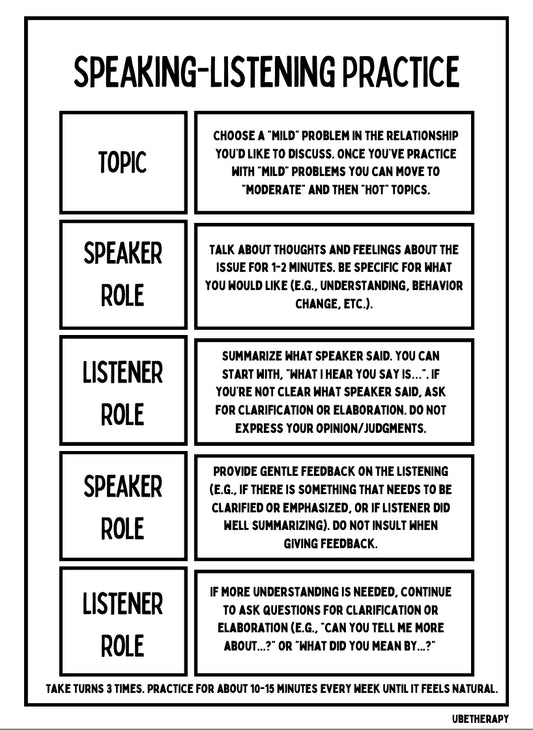 SPEAKING-LISTENING PRACTICE

TOPIC

CHOOSE A "MILD" PROBLEM IN THE RELATIONSHIP YOU'D LIKE TO DISCUSS. ONCE YOU'VE PRACTICE WITH "MILD" PROBLEMS YOU CAN MOVE TO "MODERATE" AND THEN "HOT" TOPICS.

SPEAKER ROLE

TALK ABOUT THOUGHTS AND FEELINGS ABOUT THE ISSUE FOR 1-2 MINUTES. BE SPECIFIC FOR WHAT YOU WOULD LIKE (E.G., UNDERSTANDING, BEHAVIOR CHANGE, ETC.).

LISTENER ROLE

SUMMARIZE WHAT SPEAKER SAID. YOU CAN START WITH, "WHAT I HEAR YOU SAY IS...". IF YOU'RE NOT CLEAR WHAT SPEAKER SAID, ASK FOR CLARIFICATION OR ELABORATION. DO NOT EXPRESS YOUR OPINION/JUDGMENTS.

SPEAKER ROLE

PROVIDE GENTLE FEEDBACK ON THE LISTENING (E.G., IF THERE IS SOMETHING THAT NEEDS TO BE CLARIFIED OR EMPHASIZED, OR IF LISTENER DID WELL SUMMARIZING). DO NOT INSULT WHEN GIVING FEEDBACK.

LISTENER ROLE

IF MORE UNDERSTANDING IS NEEDED, CONTINUE TO ASK QUESTIONS FOR CLARIFICATION OR ELABORATION (E.G., "CAN YOU TELL ME MORE ABOUT...?" OR "WHAT DID YOU MEAN BY...?"

TAKE TURNS 3 TIMES. PRACTICE FOR ABOUT 10-15 MINUTES EVERY WEEK UNTIL IT FEELS NATURAL.

UBETHERAPY